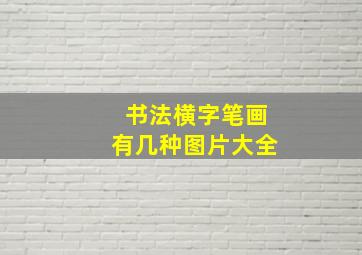 书法横字笔画
有几种图片大全